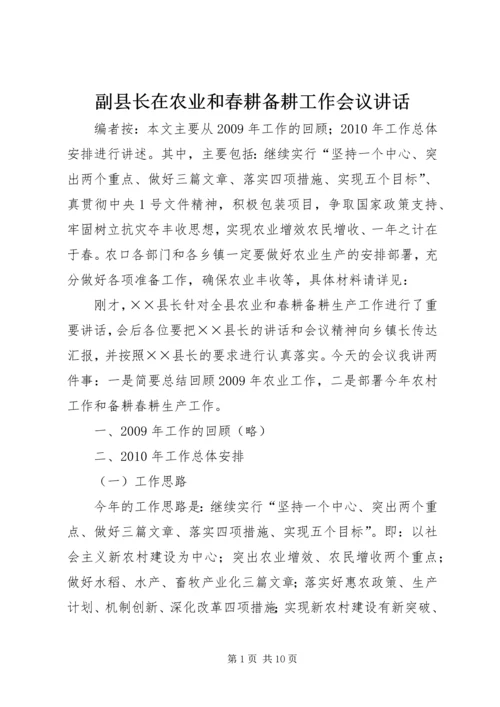 副县长在农业和春耕备耕工作会议讲话

编者按：本文主要从2009年工作的回顾；2010年工作总体安排进行讲述。其中，主要包括：继续实行“坚持一个中心、突出两个重点、做好三篇文章、落实四项措施、实现五个目标”、真贯彻中央1号文件精神，积极包装项目，争取国家政策支持、牢固树立抗灾夺丰收思想，实现农业增效农民增收、一年之计在于春。农口各部门和各乡镇一定要做好农业生产的安排部署，充分做好各项准备工作，确保农业丰收等，具体材料请详见：

刚才，××县长针对全县农业和春耕备耕生产工作进行了重要讲话，会后各位要把××县长的讲话和会议精神向乡镇长传达汇报，并按照××县长的要求进行认真落实。今天的会议我讲两件事：一是简要总结回顾2009年农业工作，二是部署今年农村工作和备耕春耕生产工作。

一、2009年工作的回顾（略）

二、2010年工作总体安排

（一）工作思路

今年的工作思路是：继续实行“坚持一个中心、突出两个重点、做好三篇文章、落实四项措施、实现五个目标”。即：以社会主义新农村建设为中心；突出农业增效、农民增收两个重点；做好水稻、水产、畜牧产业化三篇文章；落实好惠农政策、生产计划、机制创新、深化改革四项措施；实现新农村建设有新突破、

第1页 共10页